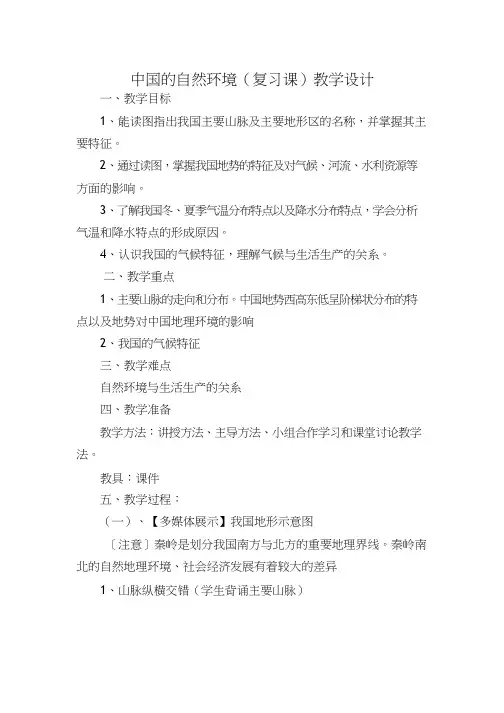 中国的自然环境（复习课）教学设计

一、教学目标

1、能读图指出我国主要山脉及主要地形区的名称，并掌握其主要特征。

2、通过读图，掌握我国地势的特征及对气候、河流、水利资源等方面的影响。

3、了解我国冬、夏季气温分布特点以及降水分布特点，学会分析气温和降水特点的形成原因。

4、认识我国的气候特征，理解气候与生活生产的关系。

二、教学重点

1、主要山脉的走向和分布。中国地势西高东低呈阶梯状分布的特点以及地势对中国地理环境的影响

2、我国的气候特征

三、教学难点

自然环境与生活生产的关系

四、教学准备

教学方法：讲授方法、主导方法、小组合作学习和课堂讨论教学法。

教具：课件

五、教学过程：

（一）、【多媒体展示】我国地形示意图

〔注意〕秦岭是划分我国南方与北方的重要地理界线。秦岭南北的自然地理环境、社会经济发展有着较大的差异

1、山脉纵横交错（学生背诵主要山脉）